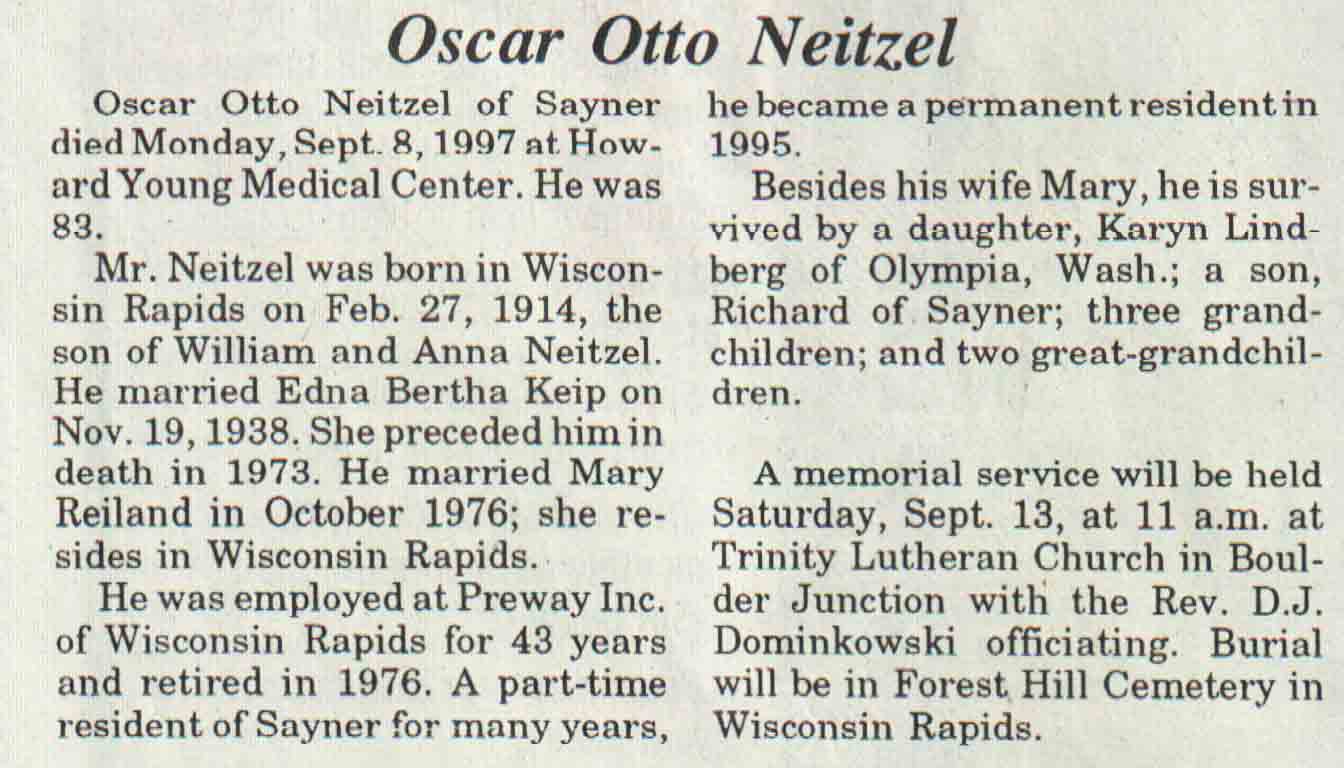 Oscar Otto Neitzel

Oscar Otto Neitzel of Sayner died Monday, Sept. 8, 1997 at Howard Young Medical Center. He was 83.

Mr. Neitzel was born in Wisconsin Rapids on Feb. 27, 1914, the son of William and Anna Neitzel. He married Edna Bertha Keip on Nov. 19, 1938. She preceded him in death in 1973. He married Mary Reiland in October 1976; she resides in Wisconsin Rapids.

He was employed at Preway Inc. of Wisconsin Rapids for 43 years and retired in 1976. A part-time resident of Sayner for many years, he became a permanent resident in 1995.

Besides his wife Mary, he is survived by a daughter, Karyn Lindberg of Olympia, Wash.; a son, Richard of Sayner; three grandchildren; and two great-grandchildren.

A memorial service will be held Saturday, Sept. 13, at 11 a.m. at Trinity Lutheran Church in Boulder Junction with the Rev. D.J. Dominkowski officiating. Burial will be in Forest Hill Cemetery in Wisconsin Rapids.